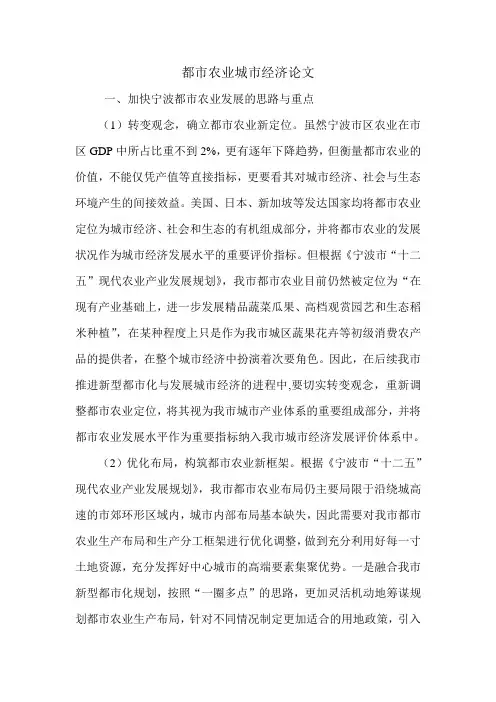 都市农业城市经济论文

一、加快宁波都市农业发展的思路与重点

（1）转变观念，确立都市农业新定位。虽然宁波市区农业在市区 GDP 中所占比重不到 2%，更有逐年下降趋势，但衡量都市农业的价值，不能仅凭产值等直接指标，更要看其对城市经济、社会与生态环境产生的间接效益。美国、日本、新加坡等发达国家均将都市农业定位为城市经济、社会和生态的有机组成部分，并将都市农业的发展状况作为城市经济发展水平的重要评价指标。但根据《宁波市“十二五”现代农业产业发展规划》，我市都市农业目前仍然被定位为“在现有产业基础上，进一步发展精品蔬菜瓜果、高档观赏园艺和生态稻米种植”，在某种程度上只是作为我市城区蔬果花卉等初级消费农产品的提供者，在整个城市经济中扮演着次要角色。因此，在后续我市推进新型都市化与发展城市经济的进程中,要切实转变观念，重新调整都市农业定位，将其视为我市城市产业体系的重要组成部分，并将都市农业发展水平作为重要指标纳入我市城市经济发展评价体系中。

（2）优化布局，构筑都市农业新框架。根据《宁波市“十二五”现代农业产业发展规划》，我市都市农业布局仍主要局限于沿绕城高速的市郊环形区域内，城市内部布局基本缺失，因此需要对我市都市农业生产布局和生产分工框架进行优化调整，做到充分利用好每一寸土地资源，充分发挥好中心城市的高端要素集聚优势。一是融合我市新型都市化规划，按照“一圈多点”的思路，更加灵活机动地筹谋规划都市农业生产布局，针对不同情况制定更加适合的用地政策，引入